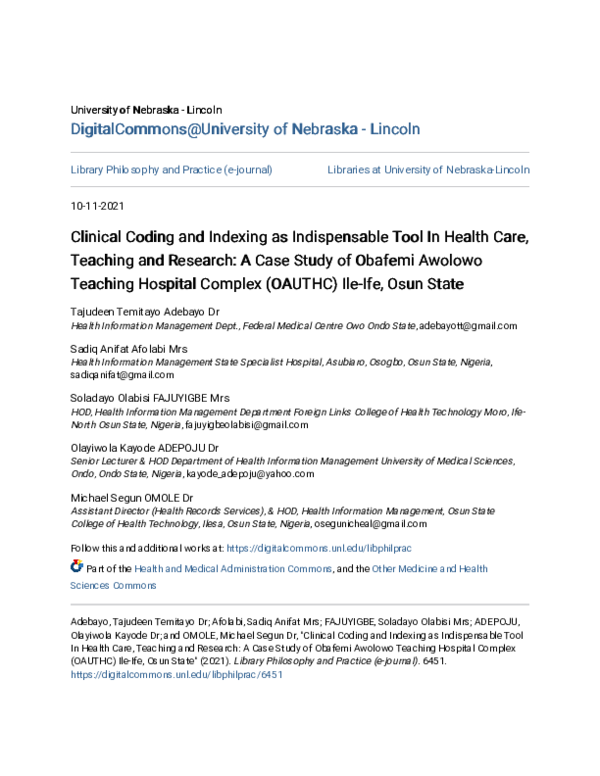 University of Nebraska - Lincoln
DigitalCommons@University of Nebraska - Lincoln

Library Philosophy and Practice (e-journal)

Libraries at University of Nebraska-Lincoln

10-11-2021

Clinical Coding and Indexing as Indispensable Tool In Health Care, Teaching and Research: A Case Study of Obafemi Awolowo Teaching Hospital Complex (OAUTHC) Ile-Ife, Osun State

Tajudeen Temitayo Adebayo Dr
Health Information Management Dept., Federal Medical Centre Owo Ondo State, adebayott@gmail.com

Sadiq Anifat Afolabi Mrs
Health Information Management State Specialist Hospital, Asubiaro, Osogbo, Osun State, Nigeria, sadiqanifat@gmail.com

Soladayo Olabisi FAJUYIGBE Mrs
HOD, Health Information Management Department Foreign Links College of Health Technology Moro, Ife-North Osun State, Nigeria, fajuyigbeolabisi@gmail.com

Olayiwola Kayode ADEPOJU Dr
Senior Lecturer & HOD Department of Health Information Management University of Medical Sciences, Ondo, Ondo State, Nigeria, kayode_adepoju@yahoo.com

Michael Segun OMOLE Dr
Assistant Director (Health Records Services), & HOD, Health Information Management, Osun State College of Health Technology, Ilesa, Osun State, Nigeria, osegunicheal@gmail.com

Follow this and additional works at: https://digitalcommons.unl.edu/libphilprac

Part of the Health and Medical Administration Commons, and the Other Medicine and Health Sciences Commons

Adebayo, Tajudeen Temitayo Dr; Afolabi, Sadiq Anifat Mrs; FAJUYIGBE, Soladayo Olabisi Mrs; ADEPOJU, Olayiwola Kayode Dr; and OMOLE, Michael Segun Dr, "Clinical Coding and Indexing as Indispensable Tool In Health Care, Teaching and Research: A Case Study of Obafemi Awolowo Teaching Hospital Complex (OAUTHC) Ile-Ife, Osun State" (2021). Library Philosophy and Practice (e-journal). 6451.
https://digitalcommons.unl.edu/libphilprac/6451